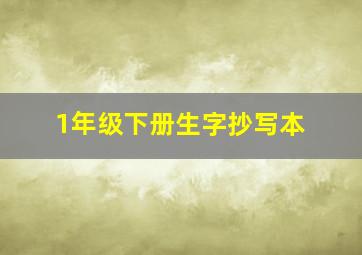 1年级下册生字抄写本